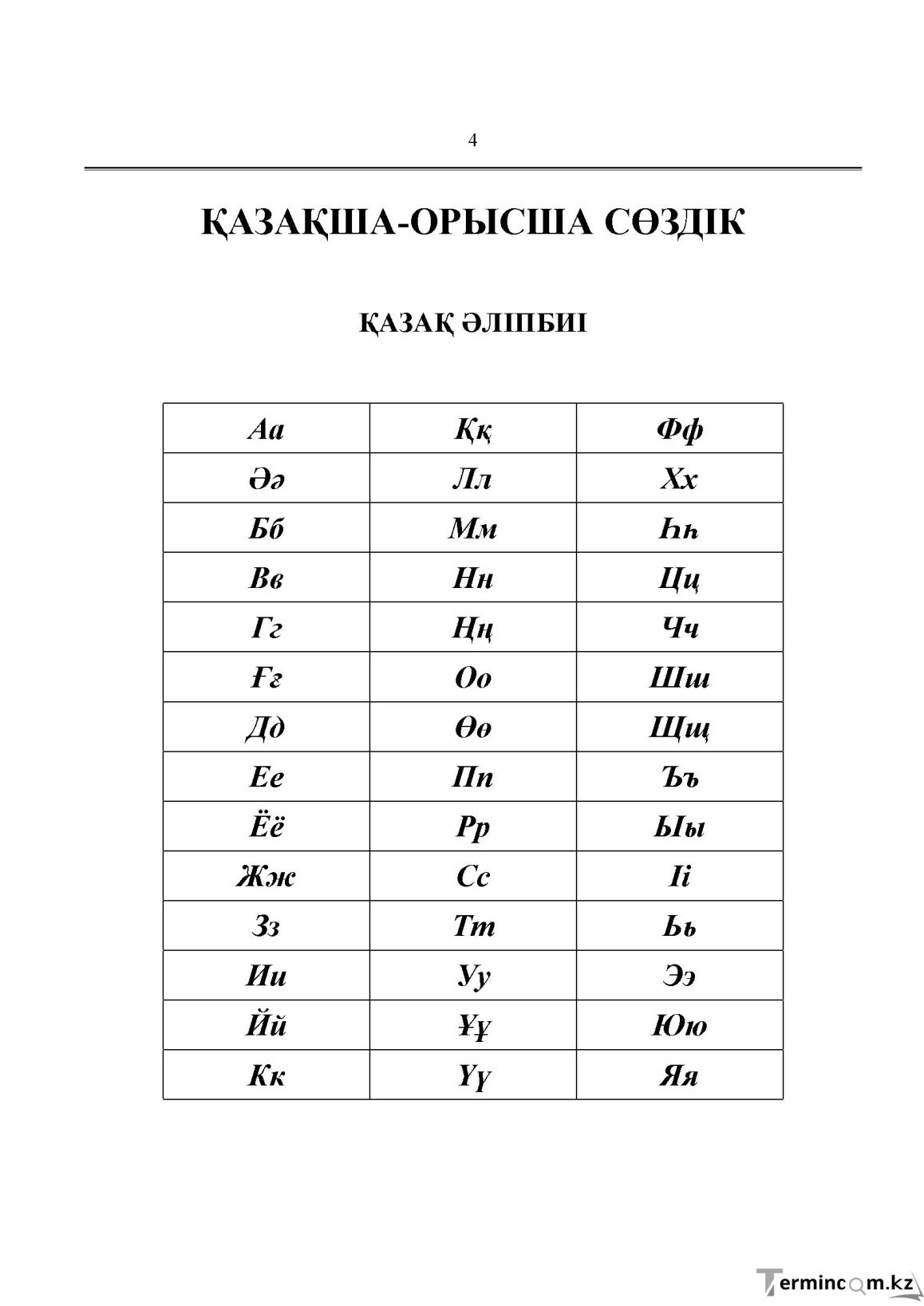 4

ҚАЗАҚША-ОРЫСША СӨЗДІК

ҚАЗАҚ ӘЛІПБИІ

| Аа | Ққ | Фф |
|---|---|---|
| Әә | Лл | Хх |
| Бб | Мм | Һһ |
| Вв | Нн | Цц |
| Гг | Ңң | Чч |
| Ғғ | Оо | Шш |
| Дд | Өө | Щщ |
| Ее | Пп | Ъъ |
| Ёё | Рр | Ыы |
| Жж | Сс | Іі |
| Зз | Тт | Ьь |
| Ии | Уу | Ээ |
| Йй | Ұұ | Юю |
| Кк | Үү | Яя |

Termincom.kz